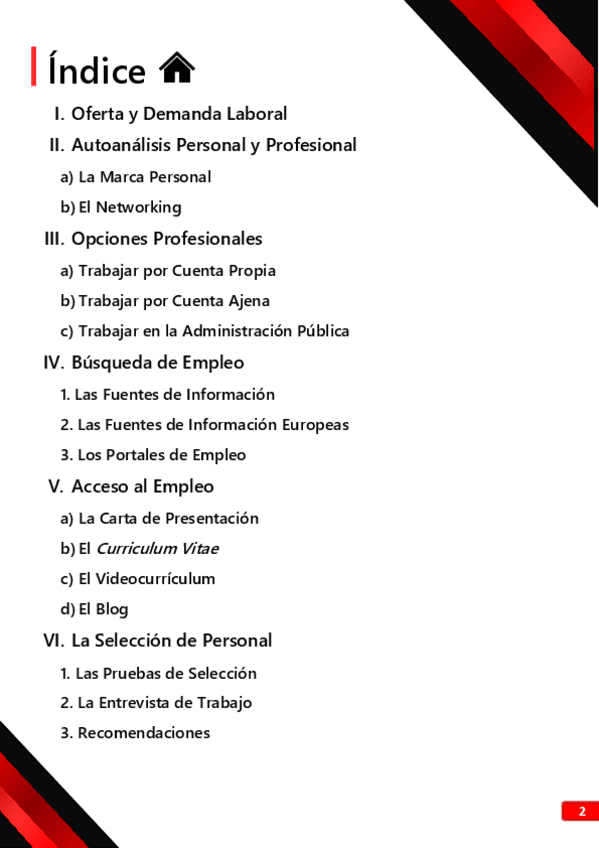 Índice

I. Oferta y Demanda Laboral

II. Autoanálisis Personal y Profesional

a) La Marca Personal

b) El Networking

III. Opciones Profesionales

a) Trabajar por Cuenta Propia

b) Trabajar por Cuenta Ajena

c) Trabajar en la Administración Pública

IV. Búsqueda de Empleo

1. Las Fuentes de Información

2. Las Fuentes de Información Europeas

3. Los Portales de Empleo

V. Acceso al Empleo

a) La Carta de Presentación

b) El Curriculum Vitae

c) El Videocurrículum

d) El Blog

VI. La Selección de Personal

1. Las Pruebas de Selección

2. La Entrevista de Trabajo

3. Recomendaciones

2